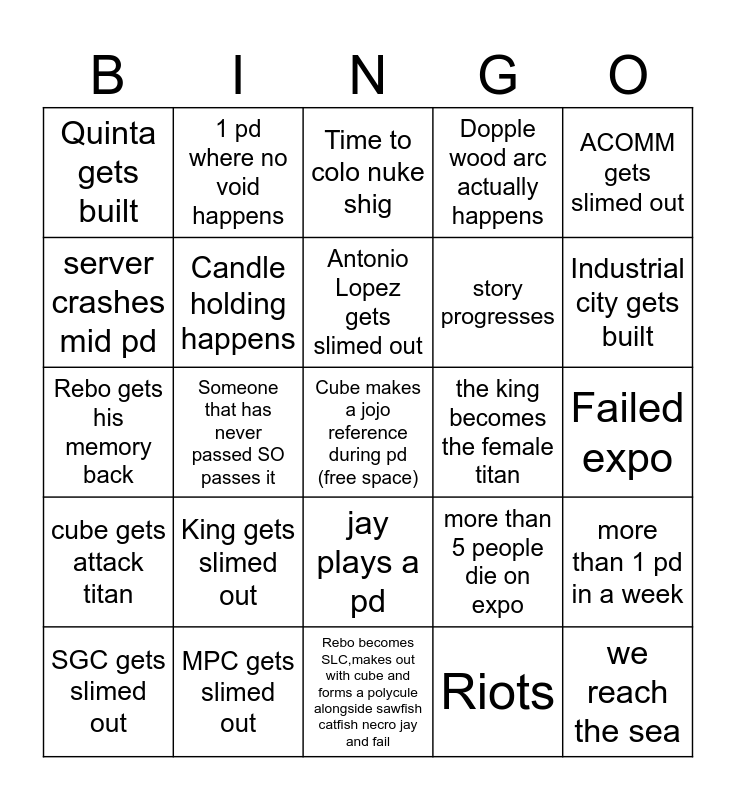 | B | I | N | G | O |
|---|---|---|---|---|
| Quinta gets built | 1 pd where no void happens | Time to colo nuke shig | Dopple wood arc actually happens | ACOMM gets slimed out |
| server crashes mid pd | Candle holding happens | Antonio Lopez gets slimed out | story progresses | Industrial city gets built |
| Rebo gets his memory back | Someone that has never passed SO passes it | Cube makes a jojo reference during pd (free space) | the king becomes the female titan | Failed expo |
| cube gets attack titan | King gets slimed out | jay plays a pd | more than 5 people die on expo | more than 1 pd in a week |
| SGC gets slimed out | MPC gets slimed out | Rebo becomes SLC,makes out with cube and forms a polycule alongside sawfish catfish necro jay and fail | Riots | we reach the sea |